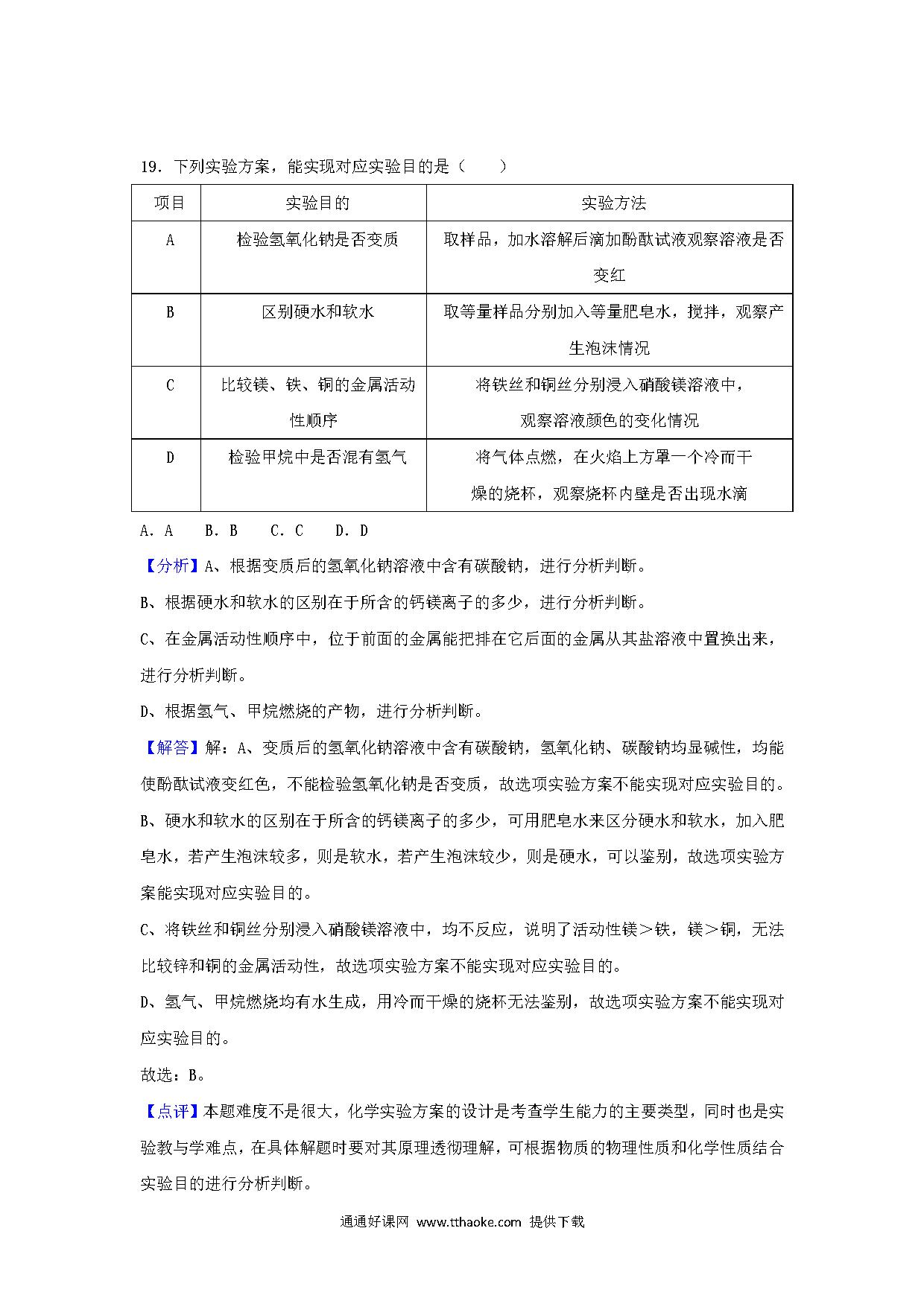 19．下列实验方案，能实现对应实验目的是（　　）

| 项目 | 实验目的 | 实验方法 |
|---|---|---|
| A | 检验氢氧化钠是否变质 | 取样品，加水溶解后滴加酚酞试液观察溶液是否变红 |
| B | 区别硬水和软水 | 取等量样品分别加入等量肥皂水，搅拌，观察产生泡沫情况 |
| C | 比较镁、铁、铜的金属活动性顺序 | 将铁丝和铜丝分别浸入硝酸镁溶液中，观察溶液颜色的变化情况 |
| D | 检验甲烷中是否混有氢气 | 将气体点燃，在火焰上方罩一个冷而干燥的烧杯，观察烧杯内壁是否出现水滴 |

A．A　　B．B　　C．C　　D．D

【分析】A、根据变质后的氢氧化钠溶液中含有碳酸钠，进行分析判断。

B、根据硬水和软水的区别在于所含的钙镁离子的多少，进行分析判断。

C、在金属活动性顺序中，位于前面的金属能把排在它后面的金属从其盐溶液中置换出来，进行分析判断。

D、根据氢气、甲烷燃烧的产物，进行分析判断。

【解答】解：A、变质后的氢氧化钠溶液中含有碳酸钠，氢氧化钠、碳酸钠均显碱性，均能使酚酞试液变红色，不能检验氢氧化钠是否变质，故选项实验方案不能实现对应实验目的。

B、硬水和软水的区别在于所含的钙镁离子的多少，可用肥皂水来区分硬水和软水，加入肥皂水，若产生泡沫较多，则是软水，若产生泡沫较少，则是硬水，可以鉴别，故选项实验方案能实现对应实验目的。

C、将铁丝和铜丝分别浸入硝酸镁溶液中，均不反应，说明了活动性镁＞铁，镁＞铜，无法比较锌和铜的金属活动性，故选项实验方案不能实现对应实验目的。

D、氢气、甲烷燃烧均有水生成，用冷而干燥的烧杯无法鉴别，故选项实验方案不能实现对应实验目的。

故选：B。

【点评】本题难度不是很大，化学实验方案的设计是考查学生能力的主要类型，同时也是实验教与学难点，在具体解题时要对其原理透彻理解，可根据物质的物理性质和化学性质结合实验目的进行分析判断。

通通好课网 www.tthaoke.com 提供下载